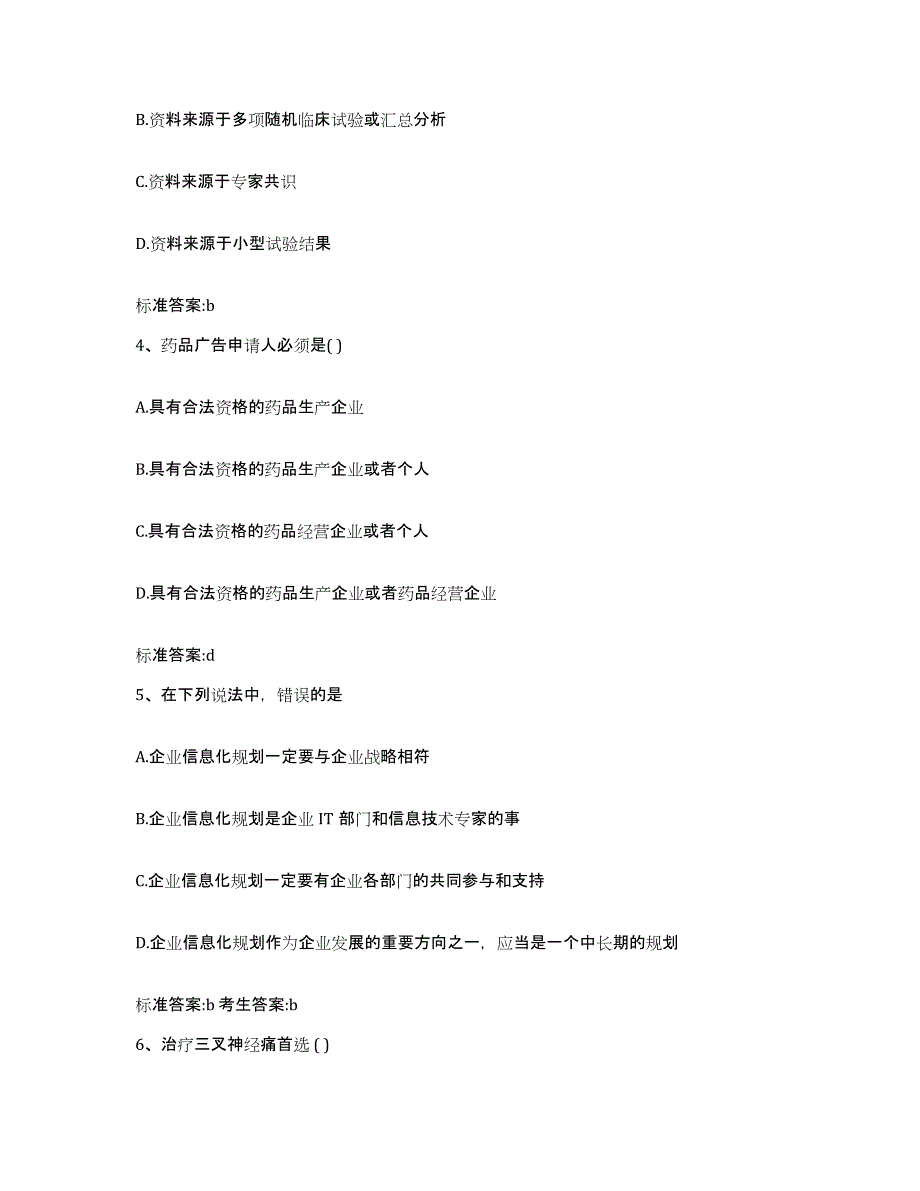 B.资料来源于多项随机临床试验或汇总分析

C.资料来源于专家共识

D.资料来源于小型试验结果

标准答案:b

4、药品广告申请人必须是( )

A.具有合法资格的药品生产企业

B.具有合法资格的药品生产企业或者个人

C.具有合法资格的药品经营企业或者个人

D.具有合法资格的药品生产企业或者药品经营企业

标准答案:d

5、在下列说法中，错误的是

A.企业信息化规划一定要与企业战略相符

B.企业信息化规划是企业 IT 部门和信息技术专家的事

C.企业信息化规划一定要有企业各部门的共同参与和支持

D.企业信息化规划作为企业发展的重要方向之一，应当是一个中长期的规划

标准答案:b 考生答案:b

6、治疗三叉神经痛首选 ( )